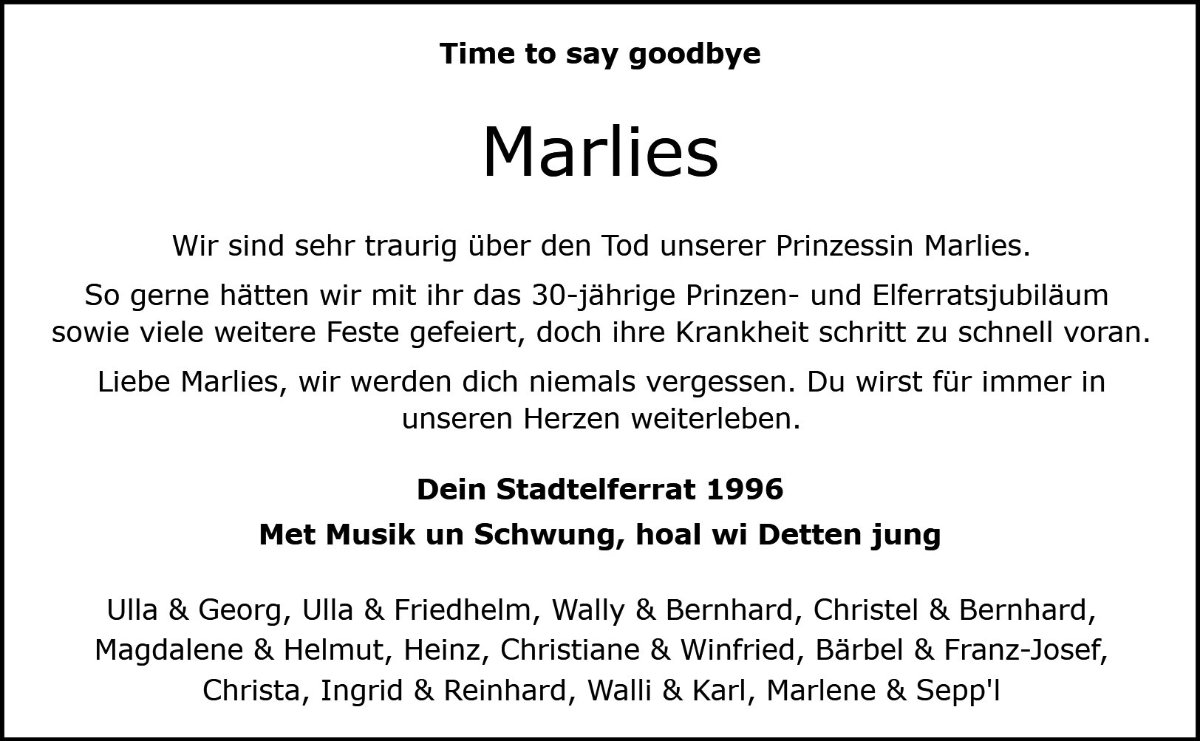 Time to say goodbye

Marlies

Wir sind sehr traurig über den Tod unserer Prinzessin Marlies.

So gerne hätten wir mit ihr das 30-jährige Prinzen- und Elferratsjubiläum sowie viele weitere Feste gefeiert, doch ihre Krankheit schritt zu schnell voran.

Liebe Marlies, wir werden dich niemals vergessen. Du wirst für immer in unseren Herzen weiterleben.

Dein Stadtelferrat 1996

Met Musik un Schwung, hoal wi Detten jung

Ulla & Georg, Ulla & Friedhelm, Wally & Bernhard, Christel & Bernhard, Magdalene & Helmut, Heinz, Christiane & Winfried, Bärbel & Franz-Josef, Christa, Ingrid & Reinhard, Walli & Karl, Marlene & Sepp'l